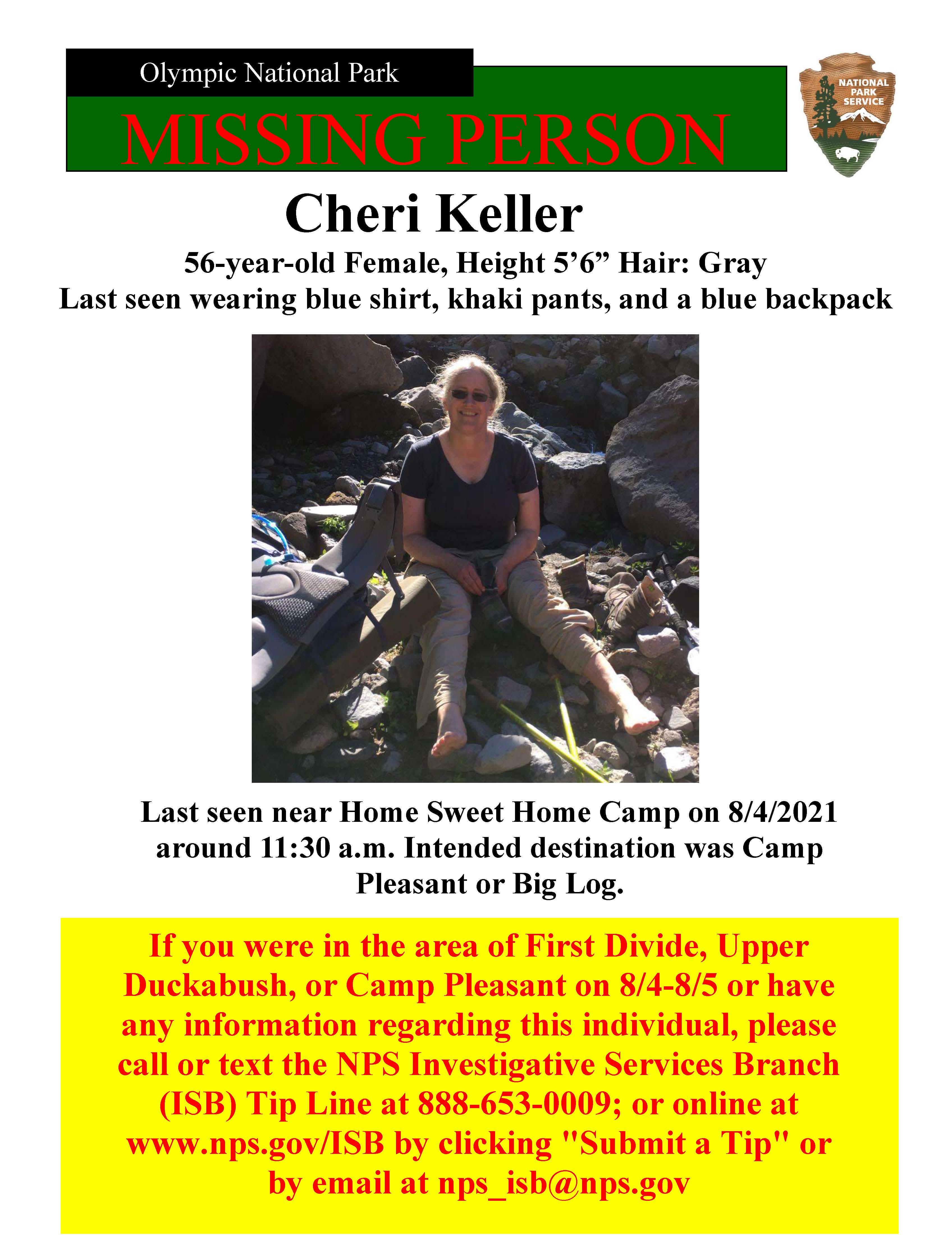 Olympic National Park

MISSING PERSON

NATIONAL PARK SERVICE

Cheri Keller

56-year-old Female, Height 5’6” Hair: Gray
Last seen wearing blue shirt, khaki pants, and a blue backpack

Last seen near Home Sweet Home Camp on 8/4/2021 around 11:30 a.m. Intended destination was Camp Pleasant or Big Log.

If you were in the area of First Divide, Upper Duckabush, or Camp Pleasant on 8/4-8/5 or have any information regarding this individual, please call or text the NPS Investigative Services Branch (ISB) Tip Line at 888-653-0009; or online at www.nps.gov/ISB by clicking "Submit a Tip" or by email at nps_isb@nps.gov